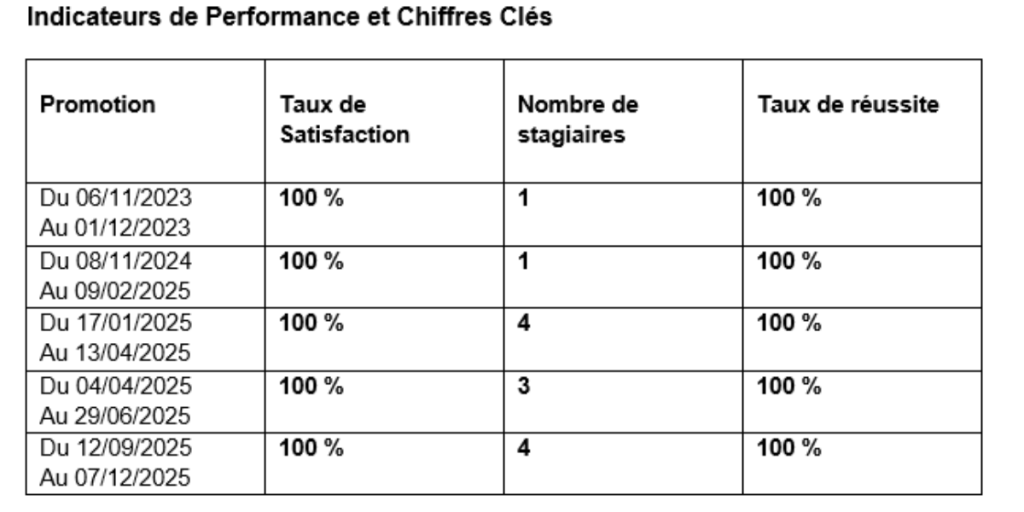 Indicateurs de Performance et Chiffres Clés

| Promotion | Taux de Satisfaction | Nombre de stagiaires | Taux de réussite |
|---|---|---|---|
| Du 06/11/2023 Au 01/12/2023 | 100 % | 1 | 100 % |
| Du 08/11/2024 Au 09/02/2025 | 100 % | 1 | 100 % |
| Du 17/01/2025 Au 13/04/2025 | 100 % | 4 | 100 % |
| Du 04/04/2025 Au 29/06/2025 | 100 % | 3 | 100 % |
| Du 12/09/2025 Au 07/12/2025 | 100 % | 4 | 100 % |